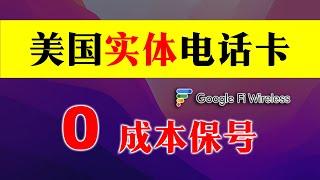 美国实体电话卡

Google Fi Wireless

0 成本保号